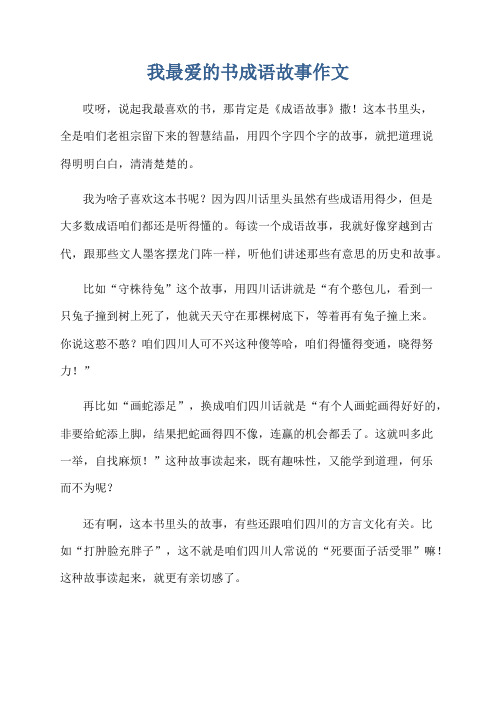 我最爱的书成语故事作文

哎呀，说起我最喜欢的书，那肯定是《成语故事》撒！这本书里头，全是咱们老祖宗留下来的智慧结晶，用四个字四个字的故事，就把道理说得明明白白，清清楚楚的。

我为啥子喜欢这本书呢？因为四川话里头虽然有些成语用得少，但是大多数成语咱们都还是听得懂的。每读一个成语故事，我就好像穿越到古代，跟那些文人墨客摆龙门阵一样，听他们讲述那些有意思的历史和故事。

比如“守株待兔”这个故事，用四川话讲就是“有个憨包儿，看到一只兔子撞到树上死了，他就天天守在那棵树底下，等着再有兔子撞上来。你说这憨不憨？咱们四川人可不兴这种傻等哈，咱们得懂得变通，晓得努力！”

再比如“画蛇添足”，换成咱们四川话就是“有个人画蛇画得好好的，非要给蛇添上脚，结果把蛇画得四不像，连赢的机会都丢了。这就叫多此一举，自找麻烦！”这种故事读起来，既有趣味性，又能学到道理，何乐而不为呢？

还有啊，这本书里头的故事，有些还跟咱们四川的方言文化有关。比如“打肿脸充胖子”，这不就是咱们四川人常说的“死要面子活受罪”嘛！这种故事读起来，就更有亲切感了。